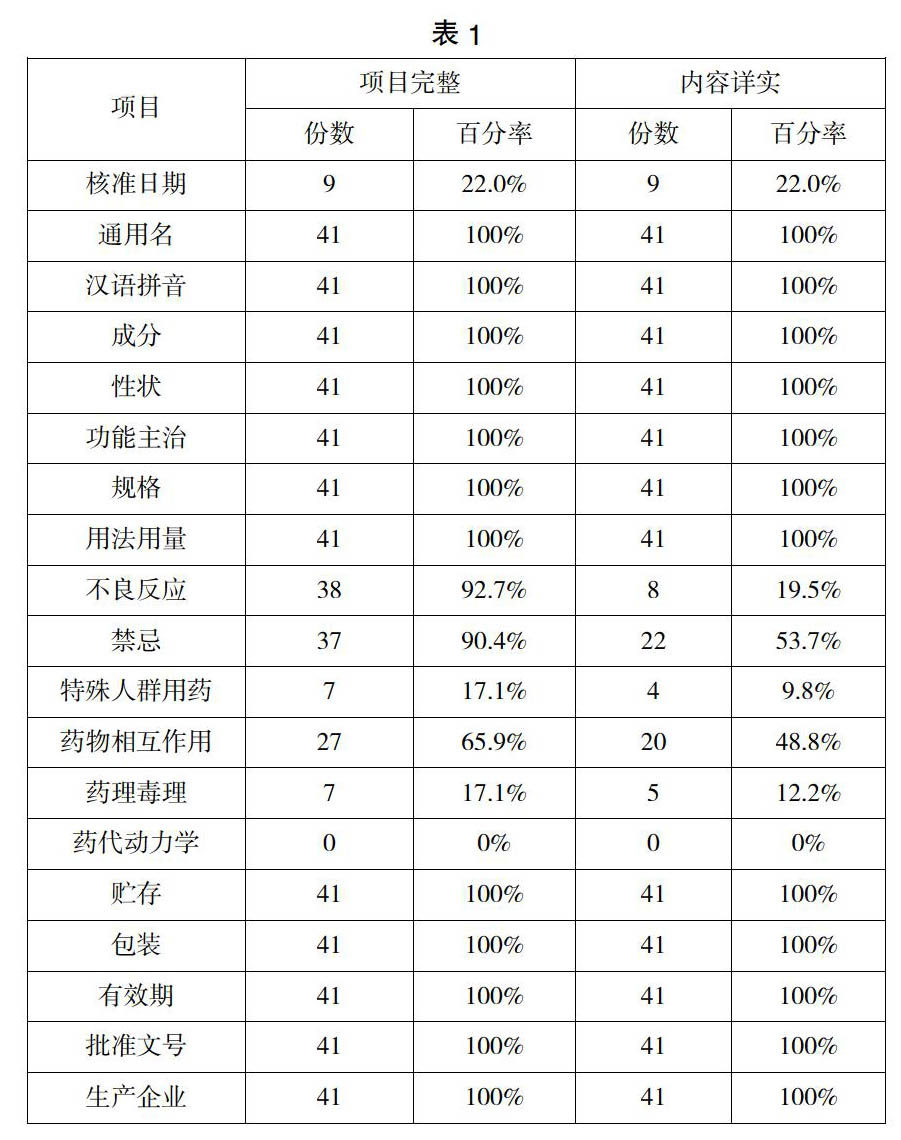 表 1

| 项目 | 项目完整 | | 内容详实 | |
|---|---|---|---|---|
| | 份数 | 百分率 | 份数 | 百分率 |
| 核准日期 | 9 | 22.0% | 9 | 22.0% |
| 通用名 | 41 | 100% | 41 | 100% |
| 汉语拼音 | 41 | 100% | 41 | 100% |
| 成分 | 41 | 100% | 41 | 100% |
| 性状 | 41 | 100% | 41 | 100% |
| 功能主治 | 41 | 100% | 41 | 100% |
| 规格 | 41 | 100% | 41 | 100% |
| 用法用量 | 41 | 100% | 41 | 100% |
| 不良反应 | 38 | 92.7% | 8 | 19.5% |
| 禁忌 | 37 | 90.4% | 22 | 53.7% |
| 特殊人群用药 | 7 | 17.1% | 4 | 9.8% |
| 药物相互作用 | 27 | 65.9% | 20 | 48.8% |
| 药理毒理 | 7 | 17.1% | 5 | 12.2% |
| 药代动力学 | 0 | 0% | 0 | 0% |
| 贮存 | 41 | 100% | 41 | 100% |
| 包装 | 41 | 100% | 41 | 100% |
| 有效期 | 41 | 100% | 41 | 100% |
| 批准文号 | 41 | 100% | 41 | 100% |
| 生产企业 | 41 | 100% | 41 | 100% |